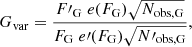 $G_{\mathrm{var}} = \frac{F\prime_{\mathrm{G}}\ e(F_{\mathrm{G}})\sqrt{N_{\mathrm{obs,G}}}}{F_{\mathrm{G}}\ e\prime(F_{\mathrm{G}})\sqrt{N\prime_{\mathrm{obs,G}}}},$